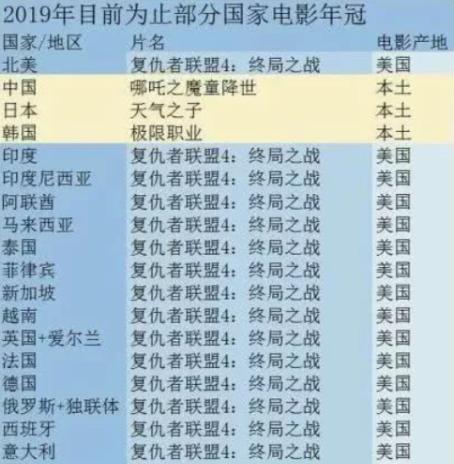 2019年目前为止部分国家电影年冠

| 国家/地区 | 片名 | 电影产地 |
|---|---|---|
| 北美 | 复仇者联盟4：终局之战 | 美国 |
| 中国 | 哪吒之魔童降世 | 本土 |
| 日本 | 天气之子 | 本土 |
| 韩国 | 极限职业 | 本土 |
| 印度 | 复仇者联盟4：终局之战 | 美国 |
| 印度尼西亚 | 复仇者联盟4：终局之战 | 美国 |
| 阿联酋 | 复仇者联盟4：终局之战 | 美国 |
| 马来西亚 | 复仇者联盟4：终局之战 | 美国 |
| 泰国 | 复仇者联盟4：终局之战 | 美国 |
| 菲律宾 | 复仇者联盟4：终局之战 | 美国 |
| 新加坡 | 复仇者联盟4：终局之战 | 美国 |
| 越南 | 复仇者联盟4：终局之战 | 美国 |
| 英国+爱尔兰 | 复仇者联盟4：终局之战 | 美国 |
| 法国 | 复仇者联盟4：终局之战 | 美国 |
| 德国 | 复仇者联盟4：终局之战 | 美国 |
| 俄罗斯+独联体 | 复仇者联盟4：终局之战 | 美国 |
| 西班牙 | 复仇者联盟4：终局之战 | 美国 |
| 意大利 | 复仇者联盟4：终局之战 | 美国 |